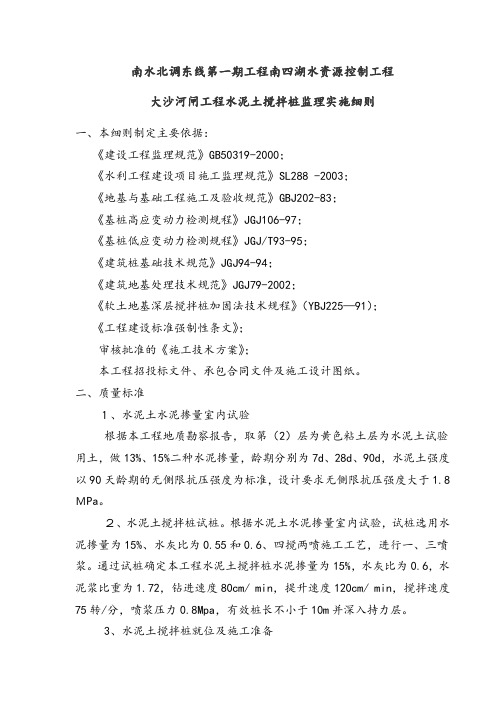 南水北调东线第一期工程南四湖水资源控制工程

大沙河闸工程水泥土搅拌桩监理实施细则

一、本细则制定主要依据：

《建设工程监理规范》GB50319-2000；

《水利工程建设项目施工监理规范》SL288 -2003；

《地基与基础工程施工及验收规范》GBJ202-83；

《基桩高应变动力检测规程》JGJ106-97；

《基桩低应变动力检测规程》JGJ/T93-95；

《建筑桩基础技术规范》JGJ94-94；

《建筑地基处理技术规范》JGJ79-2002；

《软土地基深层搅拌桩加固法技术规程》（YBJ225—91）；

《工程建设标准强制性条文》；

审核批准的《施工技术方案》；

本工程招投标文件、承包合同文件及施工设计图纸。

二、质量标准

1、水泥土水泥掺量室内试验

根据本工程地质勘察报告，取第（2）层为黄色粘土层为水泥土试验用土，做13%、15%二种水泥掺量，龄期分别为7d、28d、90d，水泥土强度以90天龄期的无侧限抗压强度为标准，设计要求无侧限抗压强度大于1.8 MPa。

2、水泥土搅拌桩试桩。根据水泥土水泥掺量室内试验，试桩选用水泥掺量为15%、水灰比为0.55和0.6、四搅两喷施工工艺，进行一、三喷浆。通过试桩确定本工程水泥土搅拌桩水泥掺量为15%，水灰比为0.6，水泥浆比重为1.72，钻进速度80cm/ min，提升速度120cm/ min，搅拌速度75转/分，喷浆压力0.8Mpa，有效桩长不小于10m并深入持力层。

3、水泥土搅拌桩就位及施工准备